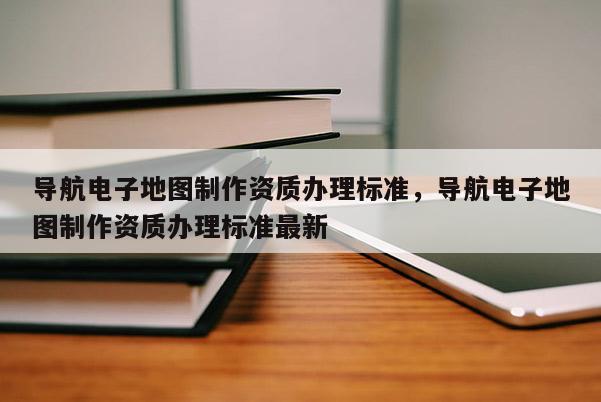 导航电子地图制作资质办理标准，导航电子地图制作资质办理标准最新